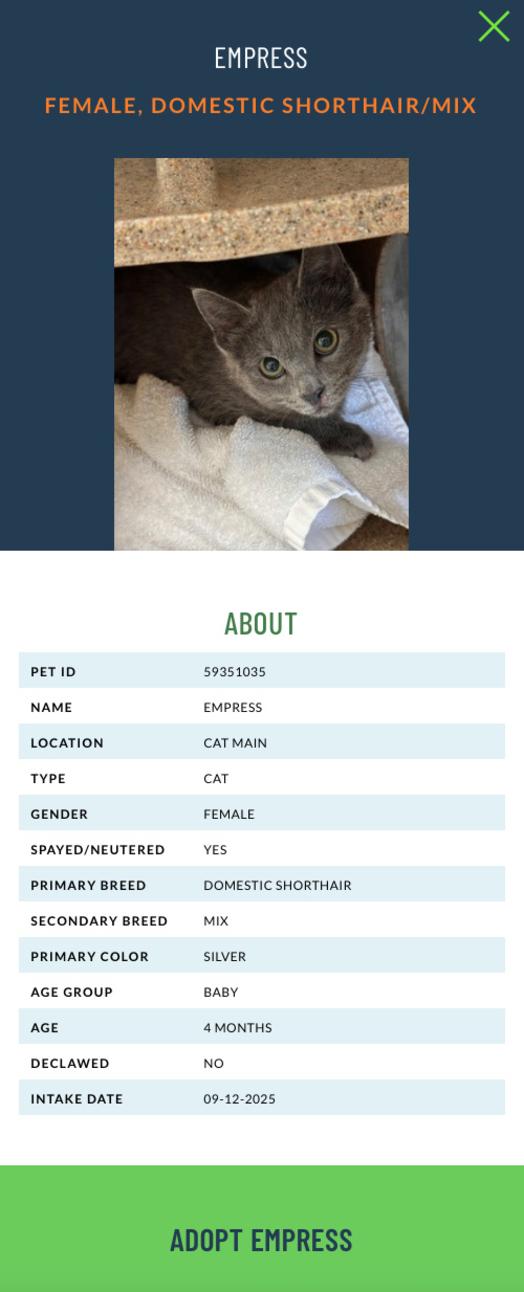 EMPRESS

FEMALE, DOMESTIC SHORTHAIR/MIX

ABOUT

| PET ID | 59351035 |
|---|---|
| NAME | EMPRESS |
| LOCATION | CAT MAIN |
| TYPE | CAT |
| GENDER | FEMALE |
| SPAYED/NEUTERED | YES |
| PRIMARY BREED | DOMESTIC SHORTHAIR |
| SECONDARY BREED | MIX |
| PRIMARY COLOR | SILVER |
| AGE GROUP | BABY |
| AGE | 4 MONTHS |
| DECLAWED | NO |
| INTAKE DATE | 09-12-2025 |

ADOPT EMPRESS